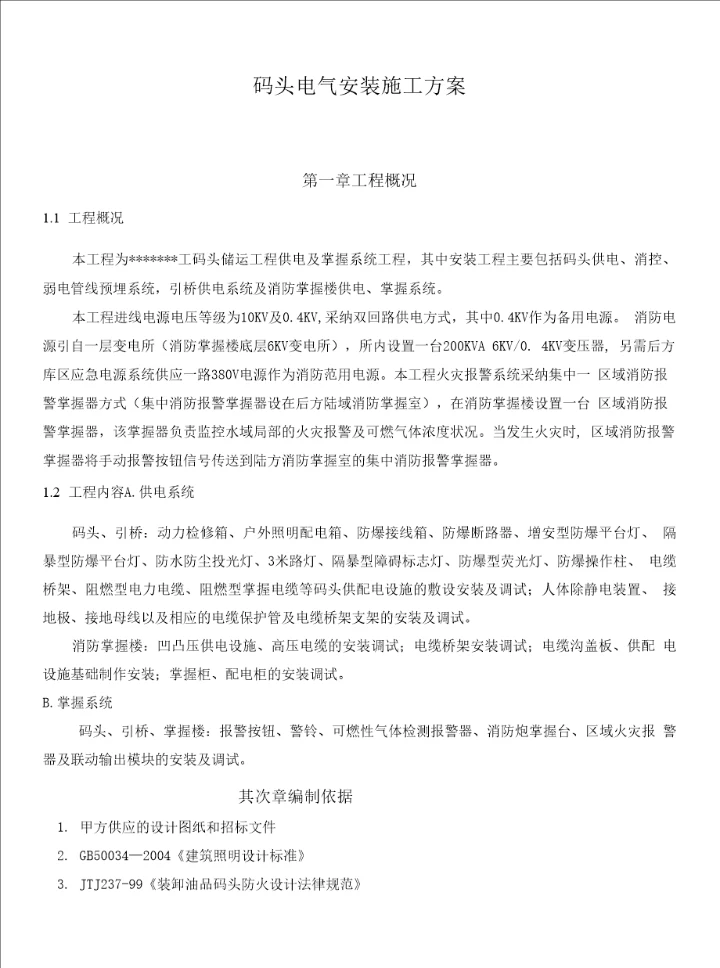 码头电气安装施工方案

第一章工程概况

1.1 工程概况

本工程为*******工码头储运工程供电及掌握系统工程，其中安装工程主要包括码头供电、消控、弱电管线预埋系统，引桥供电系统及消防掌握楼供电、掌握系统。

本工程进线电源电压等级为10KV及0.4KV,采纳双回路供电方式，其中0.4KV作为备用电源。 消防电源引自一层变电所（消防掌握楼底层6KV变电所），所内设置一台200KVA 6KV/0. 4KV变压器，另需后方库区应急电源系统供应一路380V电源作为消防范用电源。本工程火灾报警系统采纳集中一 区域消防报警掌握器方式（集中消防报警掌握器设在后方陆域消防掌握室），在消防掌握楼设置一台 区域消防报警掌握器，该掌握器负责监控水域局部的火灾报警及可燃气体浓度状况。当发生火灾时，区域消防报警掌握器将手动报警按钮信号传送到陆方消防掌握室的集中消防报警掌握器。

1.2 工程内容A.供电系统

码头、引桥：动力检修箱、户外照明配电箱、防爆接线箱、防爆断路器、增安型防爆平台灯、 隔暴型防爆平台灯、防水防尘投光灯、3米路灯、隔暴型障碍标志灯、防爆型荧光灯、防爆操作柱、 电缆桥架、阻燃型电力电缆、阻燃型掌握电缆等码头供配电设施的敷设安装及调试；人体除静电装置、 接地板、接地母线以及相应的电缆保护管及电缆桥架支架的安装及调试。

消防掌握楼：凹凸压供电设施、高压电缆的安装调试；电缆桥架安装调试；电缆沟盖板、供配 电设施基础制作安装；掌握柜、配电柜的安装调试。

B.掌握系统

码头、引桥、掌握楼：报警按钮、警铃、可燃性气体检测报警器、消防炮掌握台、区域火灾报 警器及联动输出模块的安装及调试。

其次章编制依据

1. 甲方供应的设计图纸和招标文件

2. GB50034—2004《建筑照明设计标准》

3. JTJ237-99《装卸油品码头防火设计法律规范》